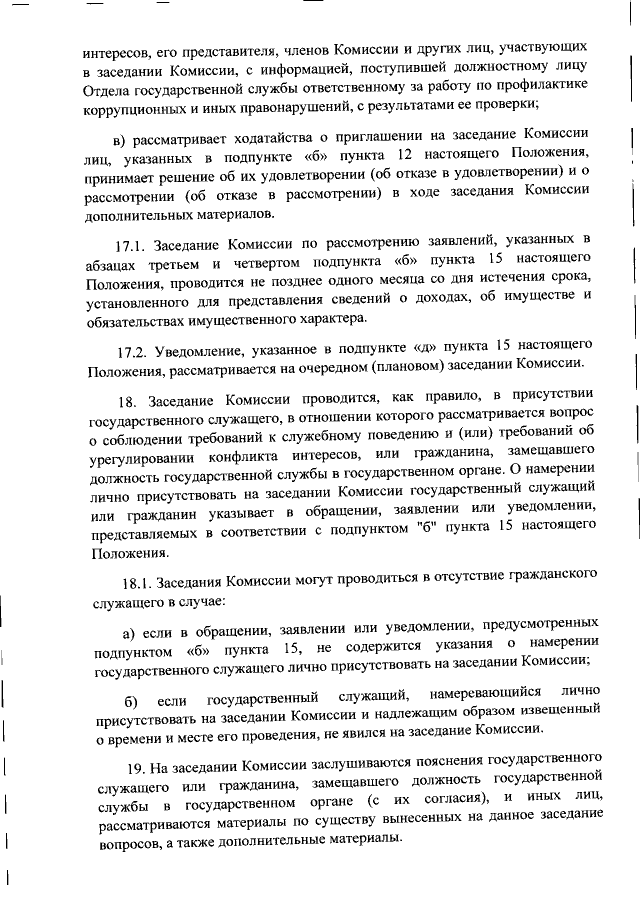 интересов, его представителя, членов Комиссии и других лиц, участвующих в заседании Комиссии, с информацией, поступившей должностному лицу Отдела государственной службы ответственному за работу по профилактике коррупционных и иных правонарушений, с результатами ее проверки;

в) рассматривает ходатайства о приглашении на заседание Комиссии лиц, указанных в подпункте «б» пункта 12 настоящего Положения, принимает решение об их удовлетворении (об отказе в удовлетворении) и о рассмотрении (об отказе в рассмотрении) в ходе заседания Комиссии дополнительных материалов.

17.1. Заседание Комиссии по рассмотрению заявлений, указанных в абзацах третьем и четвертом подпункта «б» пункта 15 настоящего Положения, проводится не позднее одного месяца со дня истечения срока, установленного для представления сведений о доходах, об имуществе и обязательствах имущественного характера.

17.2. Уведомление, указанное в подпункте «д» пункта 15 настоящего Положения, рассматривается на очередном (плановом) заседании Комиссии.

18. Заседание Комиссии проводится, как правило, в присутствии государственного служащего, в отношении которого рассматривается вопрос о соблюдении требований к служебному поведению и (или) требований об урегулировании конфликта интересов, или гражданина, замещавшего должность государственной службы в государственном органе. О намерении лично присутствовать на заседании Комиссии государственный служащий или гражданин указывает в обращении, заявлении или уведомлении, представляемых в соответствии с подпунктом "б" пункта 15 настоящего Положения.

18.1. Заседания Комиссии могут проводиться в отсутствие гражданского служащего в случае:

а) если в обращении, заявлении или уведомлении, предусмотренных подпунктом «б» пункта 15, не содержится указания о намерении государственного служащего лично присутствовать на заседании Комиссии;

б) если государственный служащий, намеревающийся лично присутствовать на заседании Комиссии и надлежащим образом извещенный о времени и месте его проведения, не явился на заседание Комиссии.

19. На заседании Комиссии заслушиваются пояснения государственного служащего или гражданина, замещавшего должность государственной службы в государственном органе (с их согласия), и иных лиц, рассматриваются материалы по существу вынесенных на данное заседание вопросов, а также дополнительные материалы.